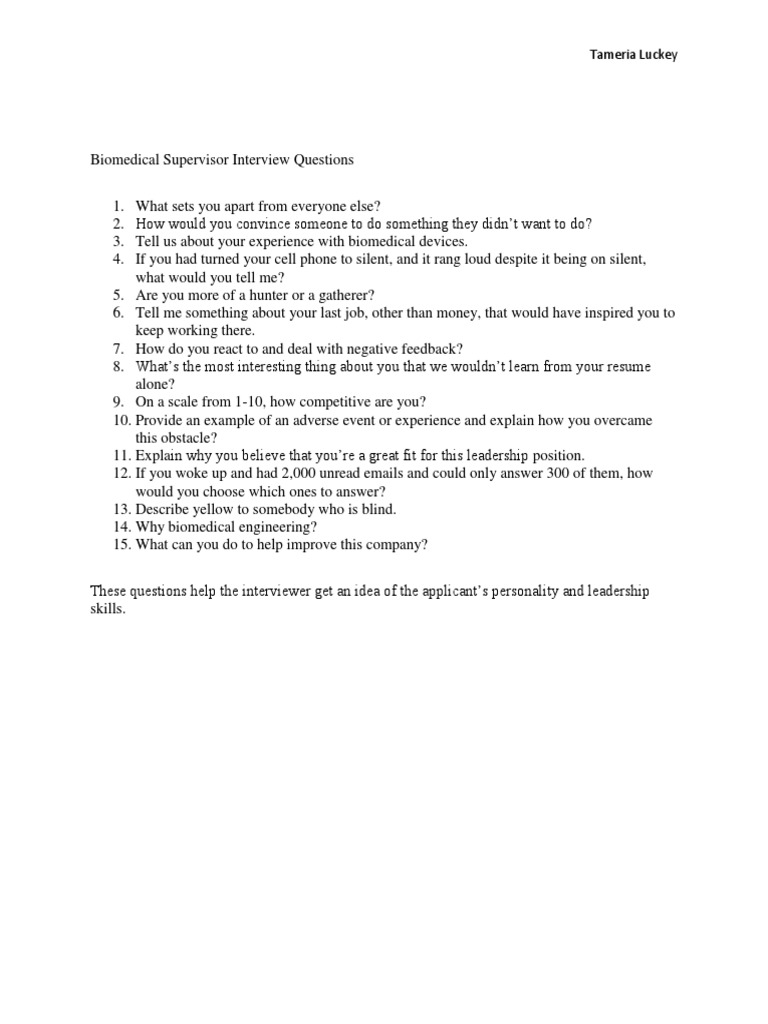 Tameria Luckey

Biomedical Supervisor Interview Questions

1. What sets you apart from everyone else?
2. How would you convince someone to do something they didn't want to do?
3. Tell us about your experience with biomedical devices.
4. If you had turned your cell phone to silent, and it rang loud despite it being on silent, what would you tell me?
5. Are you more of a hunter or a gatherer?
6. Tell me something about your last job, other than money, that would have inspired you to keep working there.
7. How do you react to and deal with negative feedback?
8. What's the most interesting thing about you that we wouldn't learn from your resume alone?
9. On a scale from 1-10, how competitive are you?
10. Provide an example of an adverse event or experience and explain how you overcame this obstacle?
11. Explain why you believe that you're a great fit for this leadership position.
12. If you woke up and had 2,000 unread emails and could only answer 300 of them, how would you choose which ones to answer?
13. Describe yellow to somebody who is blind.
14. Why biomedical engineering?
15. What can you do to help improve this company?

These questions help the interviewer get an idea of the applicant's personality and leadership skills.